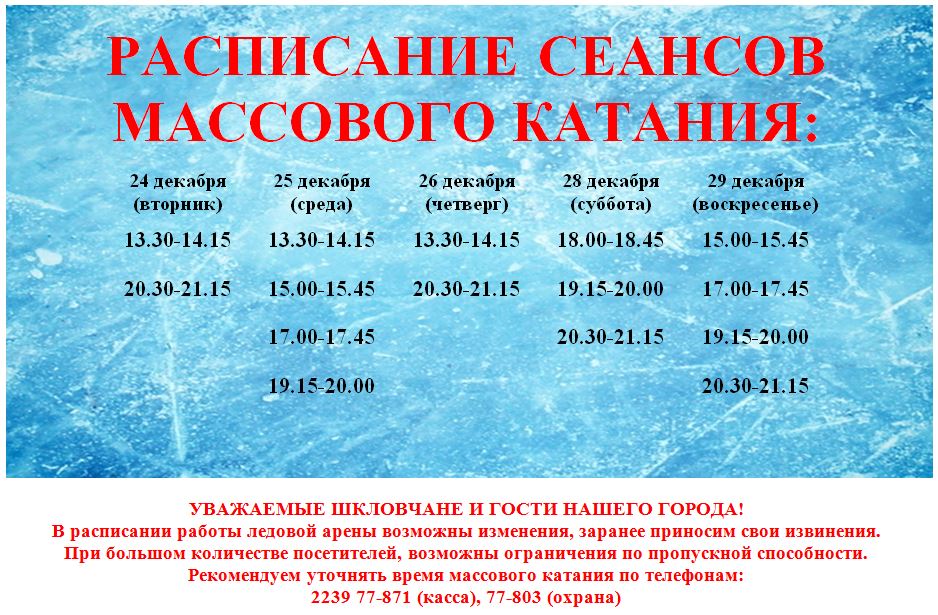 РАСПИСАНИЕ СЕАНСОВ МАССОВОГО КАТАНИЯ:

| 24 декабря (вторник) | 25 декабря (среда) | 26 декабря (четверг) | 28 декабря (суббота) | 29 декабря (воскресенье) |
|---|---|---|---|---|
| 13.30-14.15 | 13.30-14.15 | 13.30-14.15 | 18.00-18.45 | 15.00-15.45 |
| 20.30-21.15 | 15.00-15.45 | 20.30-21.15 | 19.15-20.00 | 17.00-17.45 |
| | 17.00-17.45 | | 20.30-21.15 | 19.15-20.00 |
| | 19.15-20.00 | | | 20.30-21.15 |

УВАЖАЕМЫЕ ШКЛОВЧАНЕ И ГОСТИ НАШЕГО ГОРОДА!
В расписании работы ледовой арены возможны изменения, заранее приносим свои извинения.
При большом количестве посетителей, возможны ограничения по пропускной способности.
Рекомендуем уточнять время массового катания по телефонам:
2239 77-871 (касса), 77-803 (охрана)